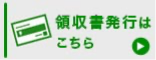 領収書発行は
こちら